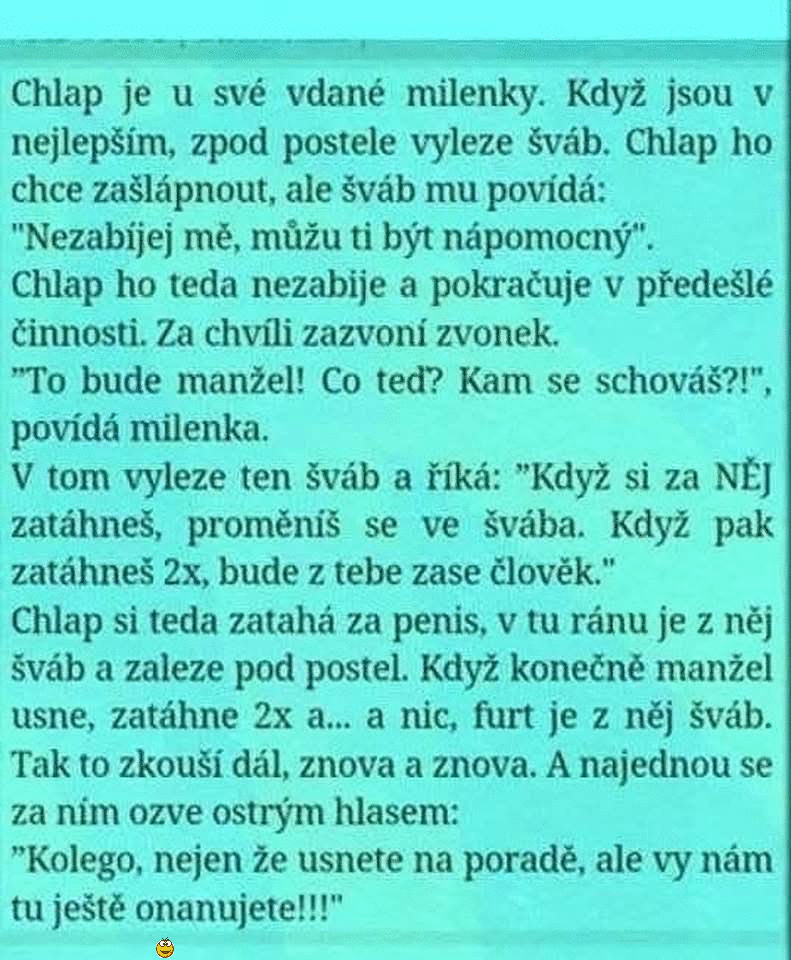 Chlap je u své vdané milenky. Když jsou v nejlepším, zpod postele vyleze šváb. Chlap ho chce zašlápnout, ale šváb mu povídá: "Nezabíjej mě, můžu ti být nápomocný".
Chlap ho teda nezabije a pokračuje v předešlé činnosti. Za chvíli zazvoní zvonek.
"To bude manžel! Co teď? Kam se schováš?!", povídá milenka.
V tom vyleze ten šváb a říká: "Když si za NĚJ zatáhneš, proměníš se ve švába. Když pak zatáhneš 2x, bude z tebe zase člověk."
Chlap si teda zatahá za penis, v tu ránu je z něj šváb a zaleze pod postel. Když konečně manžel usne, zatáhne 2x a... a nic, furt je z něj šváb. Tak to zkouší dál, znova a znova. A najednou se za ním ozve ostrým hlasem:
"Kolego, nejen že usnete na poradě, ale vy nám tu ještě onanujete!!!"